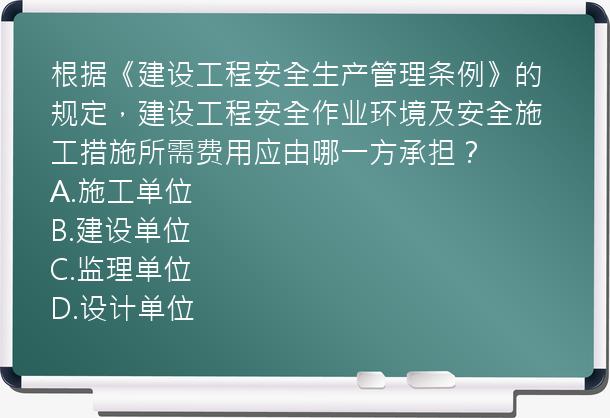 根据《建设工程安全生产管理条例》的规定，建设工程安全作业环境及安全施工措施所需费用应由哪一方承担？
A.施工单位
B.建设单位
C.监理单位
D.设计单位